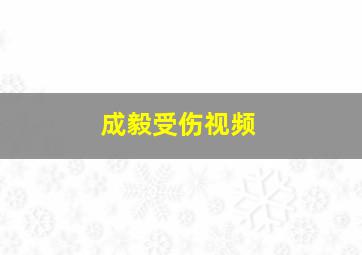 成毅受伤视频